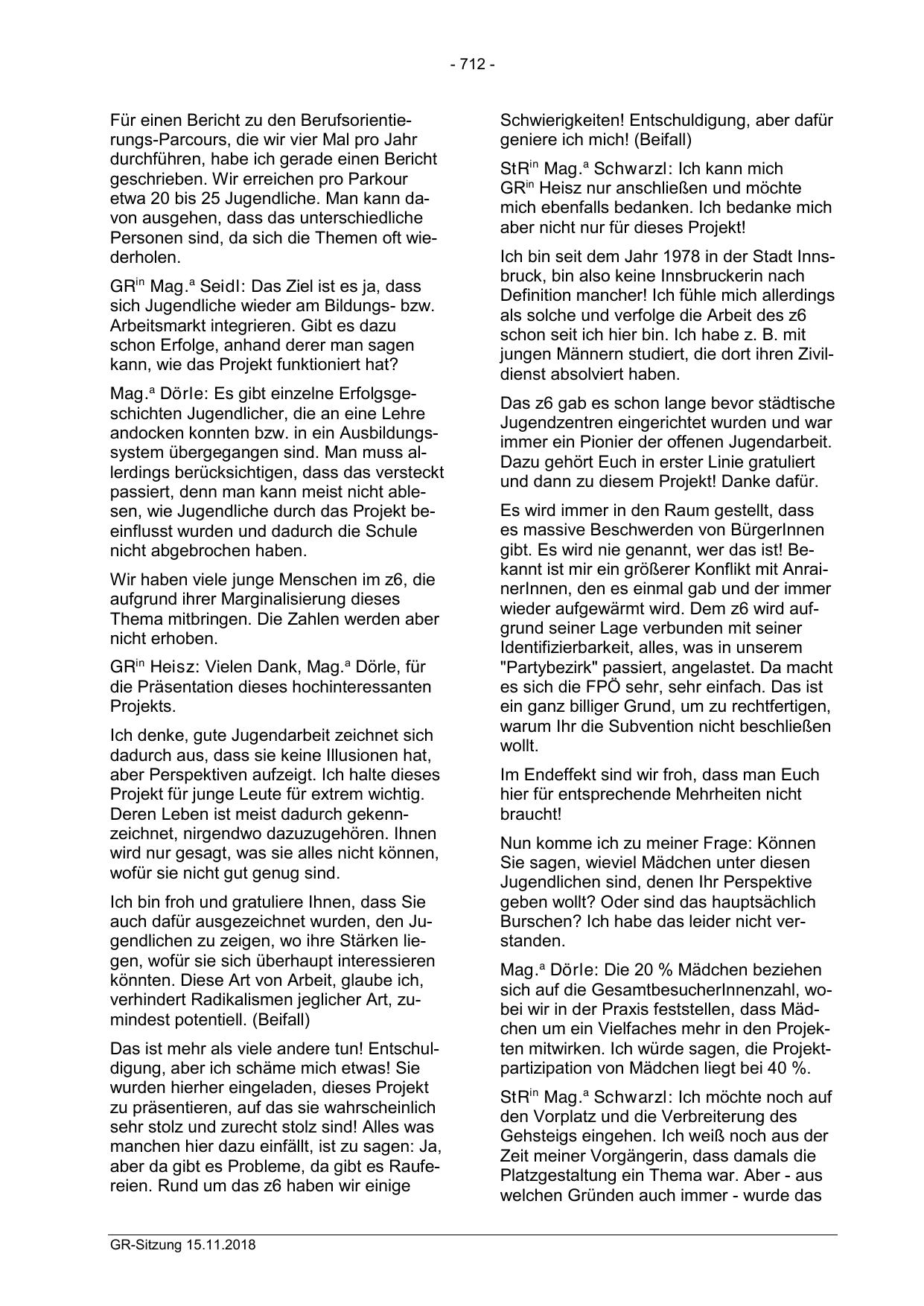 - 712 -

Für einen Bericht zu den Berufsorientierungs-Parcours, die wir vier Mal pro Jahr durchführen, habe ich gerade einen Bericht geschrieben. Wir erreichen pro Parkour etwa 20 bis 25 Jugendliche. Man kann davon ausgehen, dass das unterschiedliche Personen sind, da sich die Themen oft wiederholen.

GR$^{in}$ Mag.$^{a}$ Seidl: Das Ziel ist es ja, dass sich Jugendliche wieder am Bildungs- bzw. Arbeitsmarkt integrieren. Gibt es dazu schon Erfolge, anhand derer man sagen kann, wie das Projekt funktioniert hat?

Mag.$^{a}$ Dörle: Es gibt einzelne Erfolgsgeschichten Jugendlicher, die an eine Lehre andocken konnten bzw. in ein Ausbildungssystem übergegangen sind. Man muss allerdings berücksichtigen, dass das versteckt passiert, denn man kann meist nicht ablesen, wie Jugendliche durch das Projekt beeinflusst wurden und dadurch die Schule nicht abgebrochen haben.

Wir haben viele junge Menschen im z6, die aufgrund ihrer Marginalisierung dieses Thema mitbringen. Die Zahlen werden aber nicht erhoben.

GR$^{in}$ Heisz: Vielen Dank, Mag.$^{a}$ Dörle, für die Präsentation dieses hochinteressanten Projekts.

Ich denke, gute Jugendarbeit zeichnet sich dadurch aus, dass sie keine Illusionen hat, aber Perspektiven aufzeigt. Ich halte dieses Projekt für junge Leute für extrem wichtig. Deren Leben ist meist dadurch gekennzeichnet, nirgendwo dazuzugehören. Ihnen wird nur gesagt, was sie alles nicht können, wofür sie nicht gut genug sind.

Ich bin froh und gratuliere Ihnen, dass Sie auch dafür ausgezeichnet wurden, den Jugendlichen zu zeigen, wo ihre Stärken liegen, wofür sie sich überhaupt interessieren könnten. Diese Art von Arbeit, glaube ich, verhindert Radikalismen jeglicher Art, zumindest potentiell. (Beifall)

Das ist mehr als viele andere tun! Entschuldigung, aber ich schäme mich etwas! Sie wurden hierher eingeladen, dieses Projekt zu präsentieren, auf das sie wahrscheinlich sehr stolz und zurecht stolz sind! Alles was manchen hier dazu einfällt, ist zu sagen: Ja, aber da gibt es Probleme, da gibt es Raufereien. Rund um das z6 haben wir einige Schwierigkeiten! Entschuldigung, aber dafür geniere ich mich! (Beifall)

StR$^{in}$ Mag.$^{a}$ Schwarzl: Ich kann mich GR$^{in}$ Heisz nur anschließen und möchte mich ebenfalls bedanken. Ich bedanke mich aber nicht nur für dieses Projekt!

Ich bin seit dem Jahr 1978 in der Stadt Innsbruck, bin also keine Innsbruckerin nach Definition mancher! Ich fühle mich allerdings als solche und verfolge die Arbeit des z6 schon seit ich hier bin. Ich habe z. B. mit jungen Männern studiert, die dort ihren Zivildienst absolviert haben.

Das z6 gab es schon lange bevor städtische Jugendzentren eingerichtet wurden und war immer ein Pionier der offenen Jugendarbeit. Dazu gehört Euch in erster Linie gratuliert und dann zu diesem Projekt! Danke dafür.

Es wird immer in den Raum gestellt, dass es massive Beschwerden von BürgerInnen gibt. Es wird nie genannt, wer das ist! Bekannt ist mir ein größerer Konflikt mit AnrainerInnen, den es einmal gab und der immer wieder aufgewärmt wird. Dem z6 wird aufgrund seiner Lage verbunden mit seiner Identifizierbarkeit, alles, was in unserem "Partybezirk" passiert, angelastet. Da macht es sich die FPÖ sehr, sehr einfach. Das ist ein ganz billiger Grund, um zu rechtfertigen, warum Ihr die Subvention nicht beschließen wollt.

Im Endeffekt sind wir froh, dass man Euch hier für entsprechende Mehrheiten nicht braucht!

Nun komme ich zu meiner Frage: Können Sie sagen, wieviel Mädchen unter diesen Jugendlichen sind, denen Ihr Perspektive geben wollt? Oder sind das hauptsächlich Burschen? Ich habe das leider nicht verstanden.

Mag.$^{a}$ Dörle: Die 20 % Mädchen beziehen sich auf die GesamtbesucherInnenzahl, wobei wir in der Praxis feststellen, dass Mädchen um ein Vielfaches mehr in den Projekten mitwirken. Ich würde sagen, die Projektpartizipation von Mädchen liegt bei 40 %.

StR$^{in}$ Mag.$^{a}$ Schwarzl: Ich möchte noch auf den Vorplatz und die Verbreiterung des Gehsteigs eingehen. Ich weiß noch aus der Zeit meiner Vorgängerin, dass damals die Platzgestaltung ein Thema war. Aber - aus welchen Gründen auch immer - wurde das

GR-Sitzung 15.11.2018